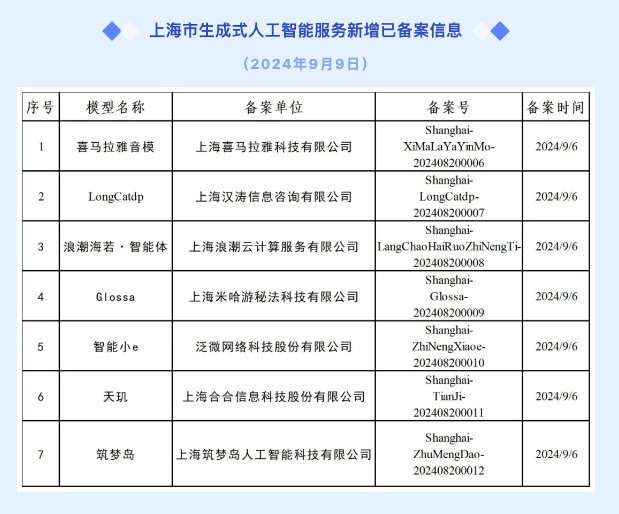 上海市生成式人工智能服务新增已备案信息

（2024年9月9日）

| 序号 | 模型名称 | 备案单位 | 备案号 | 备案时间 |
|---|---|---|---|---|
| 1 | 喜马拉雅音模 | 上海喜马拉雅科技有限公司 | Shanghai-XiMaLaYaYinMo-202408200006 | 2024/9/6 |
| 2 | LongCatdp | 上海汉涛信息咨询有限公司 | Shanghai-LongCatdp-202408200007 | 2024/9/6 |
| 3 | 浪潮海若·智能体 | 上海浪潮云计算服务有限公司 | Shanghai-LangChaoHaiRuoZhiNengTi-202408200008 | 2024/9/6 |
| 4 | Glossa | 上海米哈游秘法科技有限公司 | Shanghai-Glossa-202408200009 | 2024/9/6 |
| 5 | 智能小e | 泛微网络科技股份有限公司 | Shanghai-ZhiNengXiaoe-202408200010 | 2024/9/6 |
| 6 | 天玑 | 上海合合信息科技股份有限公司 | Shanghai-TianJi-202408200011 | 2024/9/6 |
| 7 | 筑梦岛 | 上海筑梦岛人工智能科技有限公司 | Shanghai-ZhuMengDao-202408200012 | 2024/9/6 |